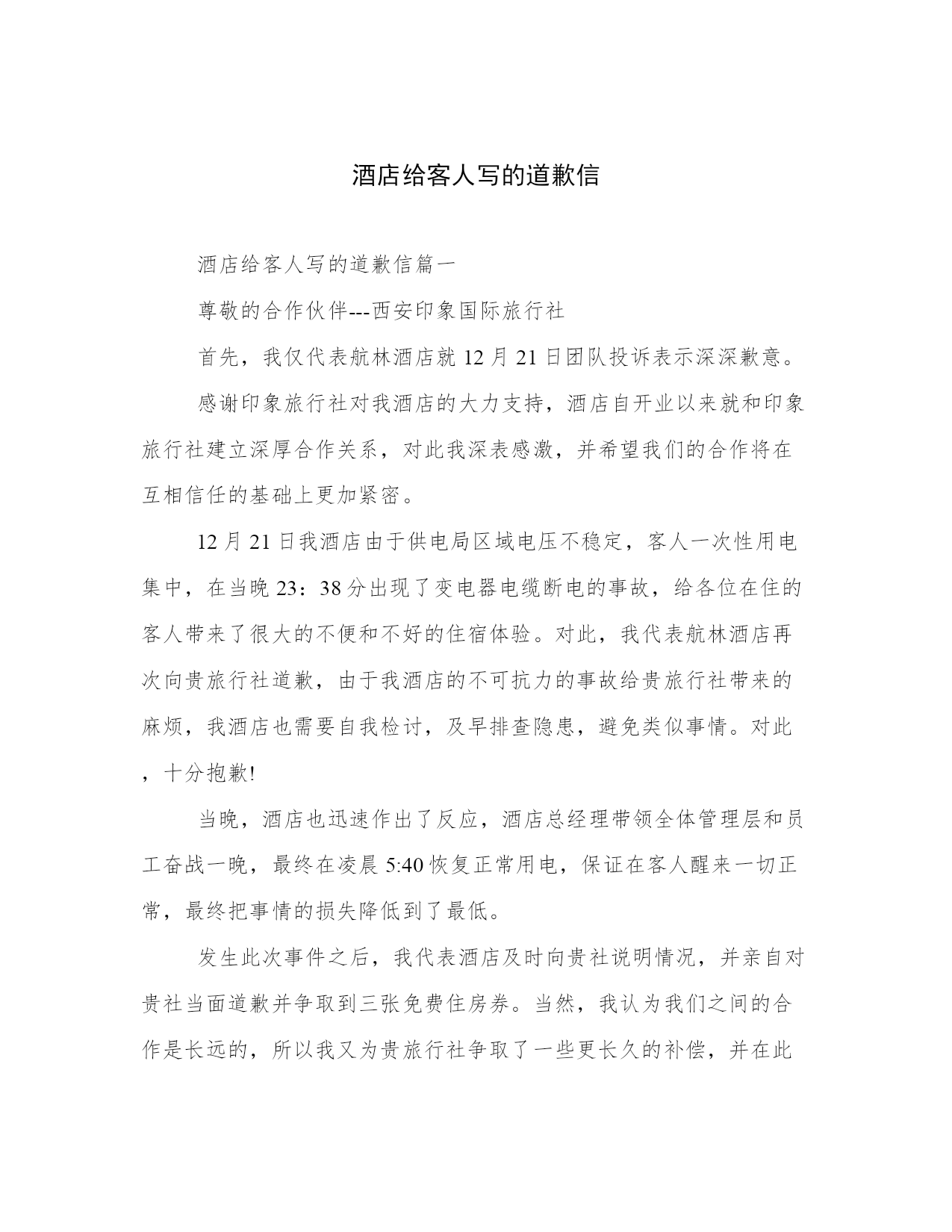 酒店给客人写的道歉信

酒店给客人写的道歉信篇一

尊敬的合作伙伴---西安印象国际旅行社

首先，我仅代表航林酒店就 12 月 21 日团队投诉表示深深歉意。

感谢印象旅行社对我酒店的大力支持，酒店自开业以来就和印象旅行社建立深厚合作关系，对此我深表感激，并希望我们的合作将在互相信任的基础上更加紧密。

12 月 21 日我酒店由于供电局区域电压不稳定，客人一次性用电集中，在当晚 23：38 分出现了变电器电缆断电的事故，给各位在住的客人带来了很大的不便和不好的住宿体验。对此，我代表航林酒店再次向贵旅行社道歉，由于我酒店的不可抗力的事故给贵旅行社带来的麻烦，我酒店也需要自我检讨，及早排查隐患，避免类似事情。对此，十分抱歉!

当晚，酒店也迅速作出了反应，酒店总经理带领全体管理层和员工奋战一晚，最终在凌晨 5:40 恢复正常用电，保证在客人醒来一切正常，最终把事情的损失降低到了最低。

发生此次事件之后，我代表酒店及时向贵社说明情况，并亲自对贵社当面道歉并争取到三张免费住房券。当然，我认为我们之间的合作是长远的，所以我又为贵旅行社争取了一些更长久的补偿，并在此